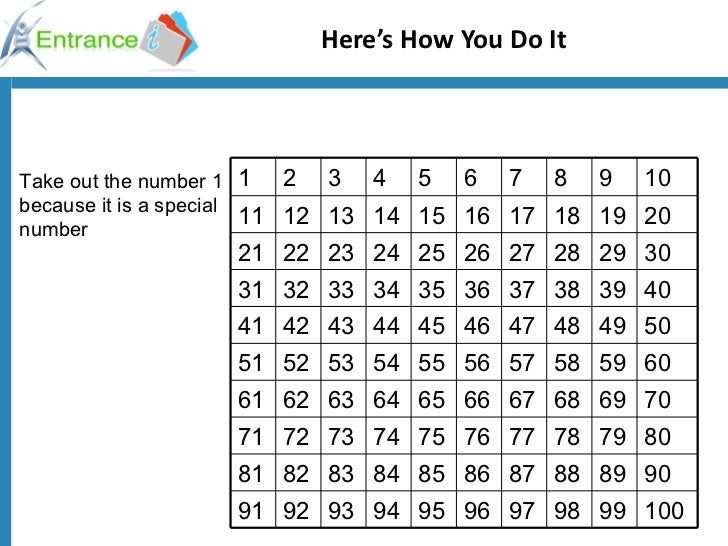 Entrance i

Here's How You Do It

Take out the number 1 because it is a special number

| 1 | 2 | 3 | 4 | 5 | 6 | 7 | 8 | 9 | 10 |
|---|---|---|---|---|---|---|---|---|---|
| 11 | 12 | 13 | 14 | 15 | 16 | 17 | 18 | 19 | 20 |
| 21 | 22 | 23 | 24 | 25 | 26 | 27 | 28 | 29 | 30 |
| 31 | 32 | 33 | 34 | 35 | 36 | 37 | 38 | 39 | 40 |
| 41 | 42 | 43 | 44 | 45 | 46 | 47 | 48 | 49 | 50 |
| 51 | 52 | 53 | 54 | 55 | 56 | 57 | 58 | 59 | 60 |
| 61 | 62 | 63 | 64 | 65 | 66 | 67 | 68 | 69 | 70 |
| 71 | 72 | 73 | 74 | 75 | 76 | 77 | 78 | 79 | 80 |
| 81 | 82 | 83 | 84 | 85 | 86 | 87 | 88 | 89 | 90 |
| 91 | 92 | 93 | 94 | 95 | 96 | 97 | 98 | 99 | 100 |